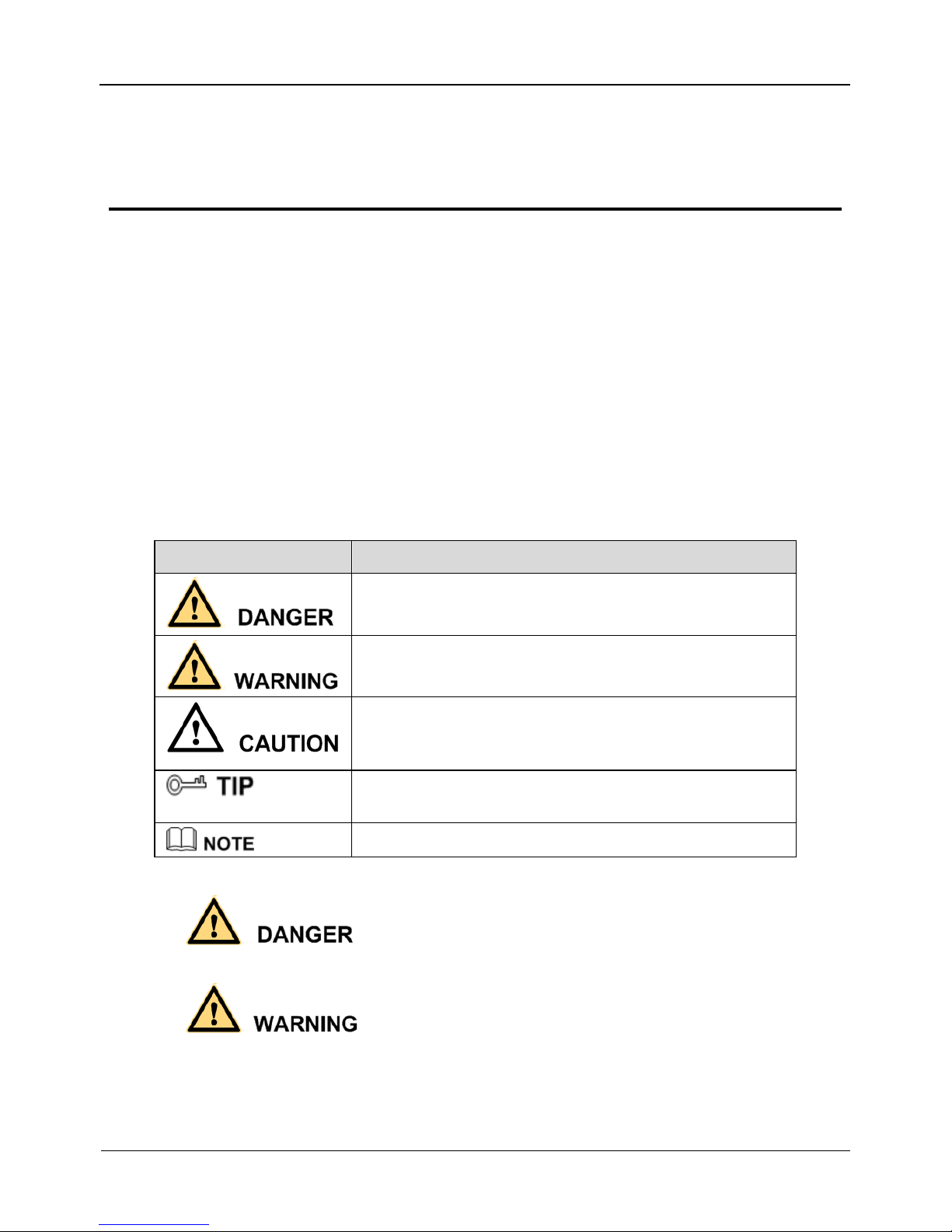 | | |
|---|---|
| DANGER | |
| WARNING | |
| CAUTION | |
| TIP | |
| NOTE | |

DANGER

WARNING